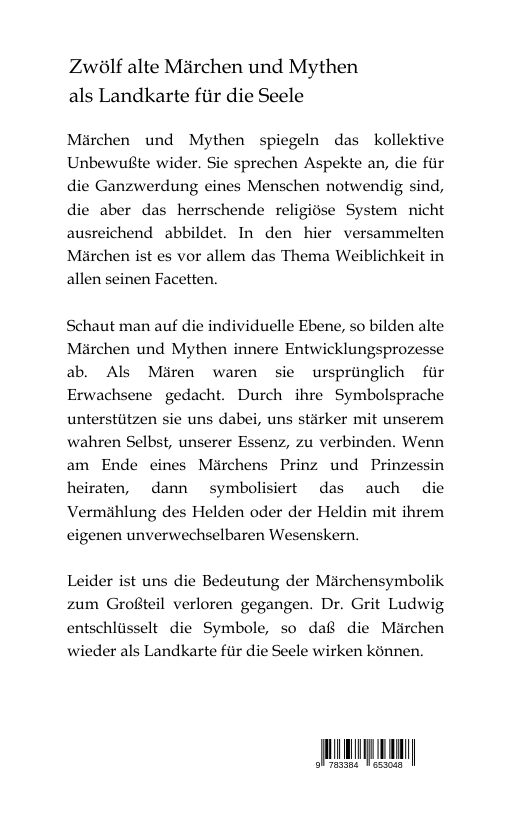 Zwölf alte Märchen und Mythen als Landkarte für die Seele

Märchen und Mythen spiegeln das kollektive Unbewußte wider. Sie sprechen Aspekte an, die für die Ganzwerdung eines Menschen notwendig sind, die aber das herrschende religiöse System nicht ausreichend abbildet. In den hier versammelten Märchen ist es vor allem das Thema Weiblichkeit in allen seinen Facetten.

Schaut man auf die individuelle Ebene, so bilden alte Märchen und Mythen innere Entwicklungsprozesse ab. Als Mären waren sie ursprünglich für Erwachsene gedacht. Durch ihre Symbolsprache unterstützen sie uns dabei, uns stärker mit unserem wahren Selbst, unserer Essenz, zu verbinden. Wenn am Ende eines Märchens Prinz und Prinzessin heiraten, dann symbolisiert das auch die Vermählung des Helden oder der Heldin mit ihrem eigenen unverwechselbaren Wesenskern.

Leider ist uns die Bedeutung der Märchensymbolik zum Großteil verloren gegangen. Dr. Grit Ludwig entschlüsselt die Symbole, so daß die Märchen wieder als Landkarte für die Seele wirken können.

9 783384 653048